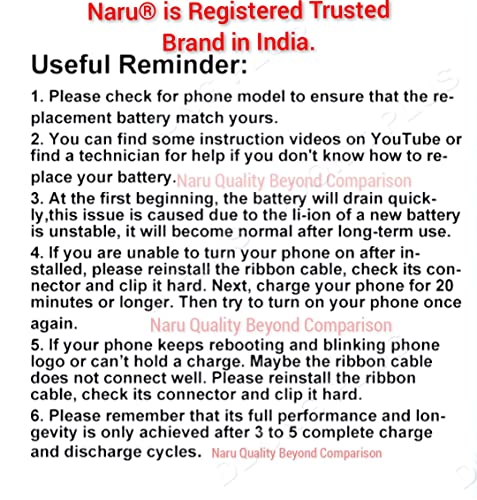 Naru® is Registered Trusted Brand in India.

Useful Reminder:

1. Please check for phone model to ensure that the replacement battery match yours.

2. You can find some instruction videos on YouTube or find a technician for help if you don't know how to replace your battery. Naru Quality Beyond Comparison

3. At the first beginning, the battery will drain quickly,this issue is caused due to the li-ion of a new battery is unstable, it will become normal after long-term use.

4. If you are unable to turn your phone on after installed, please reinstall the ribbon cable, check its connector and clip it hard. Next, charge your phone for 20 minutes or longer. Then try to turn on your phone once again. Naru Quality Beyond Comparison

5. If your phone keeps rebooting and blinking phone logo or can't hold a charge. Maybe the ribbon cable does not connect well. Please reinstall the ribbon cable, check its connector and clip it hard.

6. Please remember that its full performance and longevity is only achieved after 3 to 5 complete charge and discharge cycles. Naru Quality Beyond Comparison